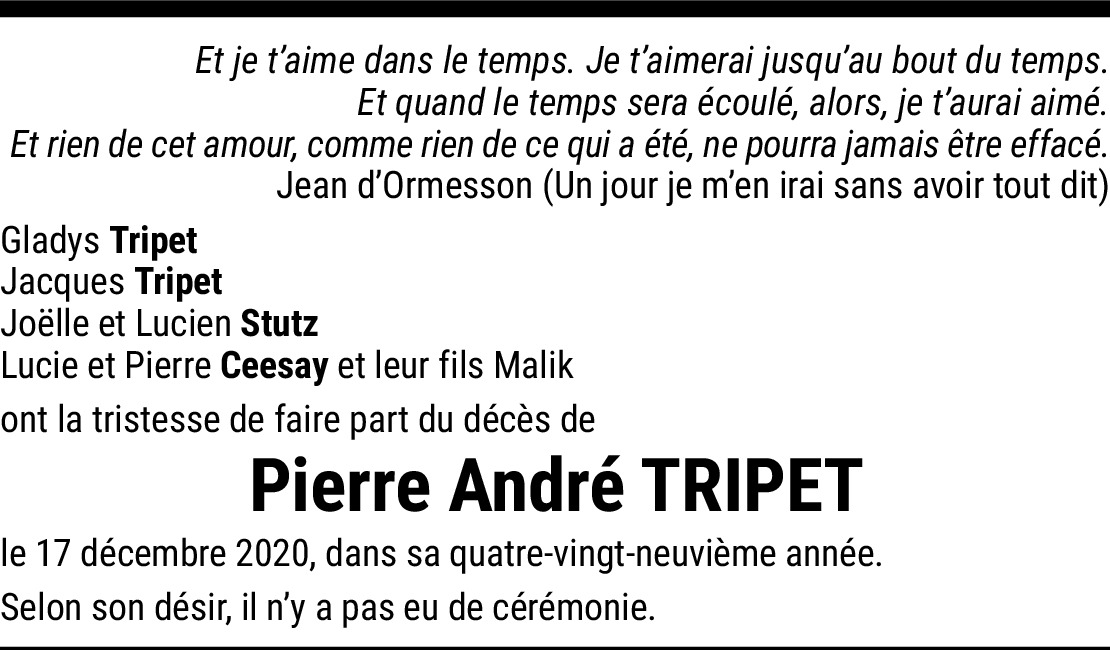 Et je t'aime dans le temps. Je t'aimerai jusqu'au bout du temps.
Et quand le temps sera écoulé, alors, je t'aurai aimé.
Et rien de cet amour, comme rien de ce qui a été, ne pourra jamais être effacé.
Jean d'Ormesson (Un jour je m'en irai sans avoir tout dit)

Gladys Tripet
Jacques Tripet
Joëlle et Lucien Stutz
Lucie et Pierre Ceesay et leur fils Malik

ont la tristesse de faire part du décès de

Pierre André TRIPET

le 17 décembre 2020, dans sa quatre-vingt-neuvième année.

Selon son désir, il n'y a pas eu de cérémonie.